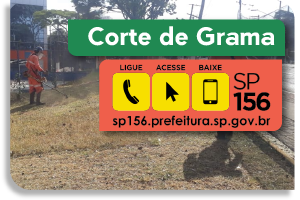 Corte de Grama

LIGUE ACESSE BAIXE

SP 156

sp156.prefeitura.sp.gov.br